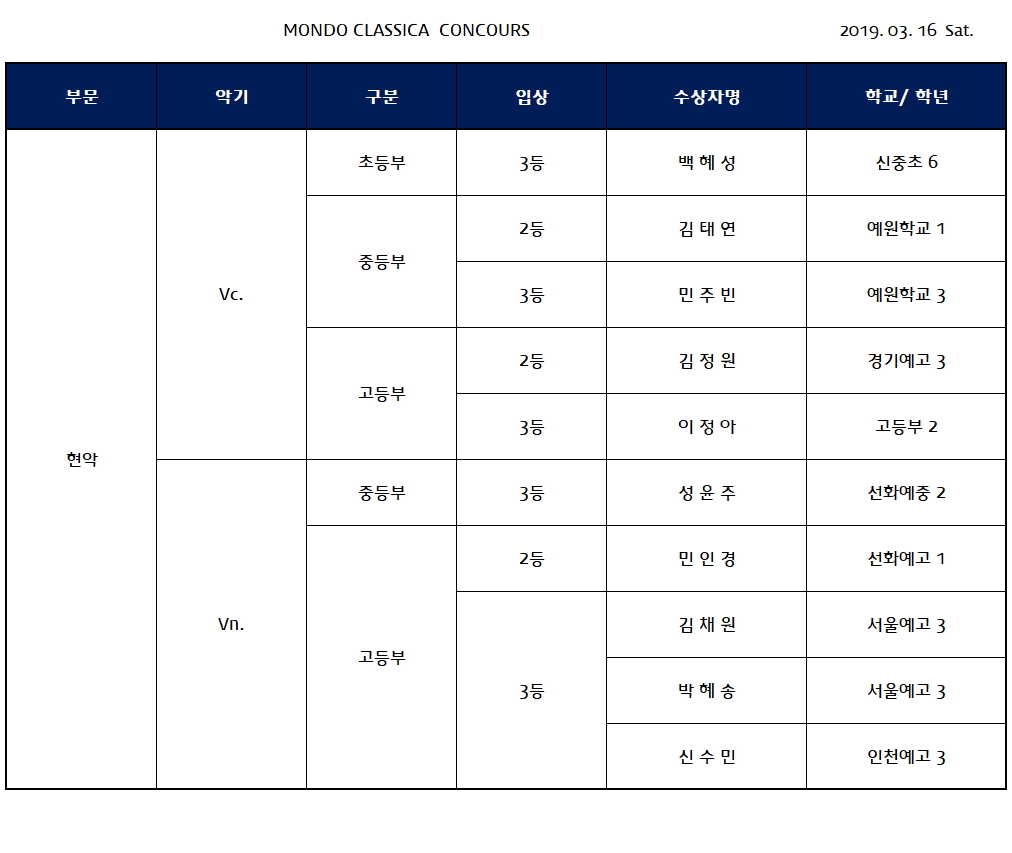 MONDO CLASSICA CONCOURS

2019. 03. 16 Sat.

| 부문 | 악기 | 구분 | 입상 | 수상자명 | 학교/ 학년 |
|---|---|---|---|---|---|
| 현악 | Vc. | 초등부 | 3등 | 백 혜 성 | 신중초 6 |
| | | 중등부 | 2등 | 김 태 연 | 예원학교 1 |
| | | | 3등 | 민 주 빈 | 예원학교 3 |
| | | 고등부 | 2등 | 김 정 원 | 경기예고 3 |
| | | | 3등 | 이 정 아 | 고등부 2 |
| | Vn. | 중등부 | 3등 | 성 윤 주 | 선화예중 2 |
| | | 고등부 | 2등 | 민 인 경 | 선화예고 1 |
| | | | 3등 | 김 채 원 | 서울예고 3 |
| | | | | 박 혜 송 | 서울예고 3 |
| | | | | 신 수 민 | 인천예고 3 |